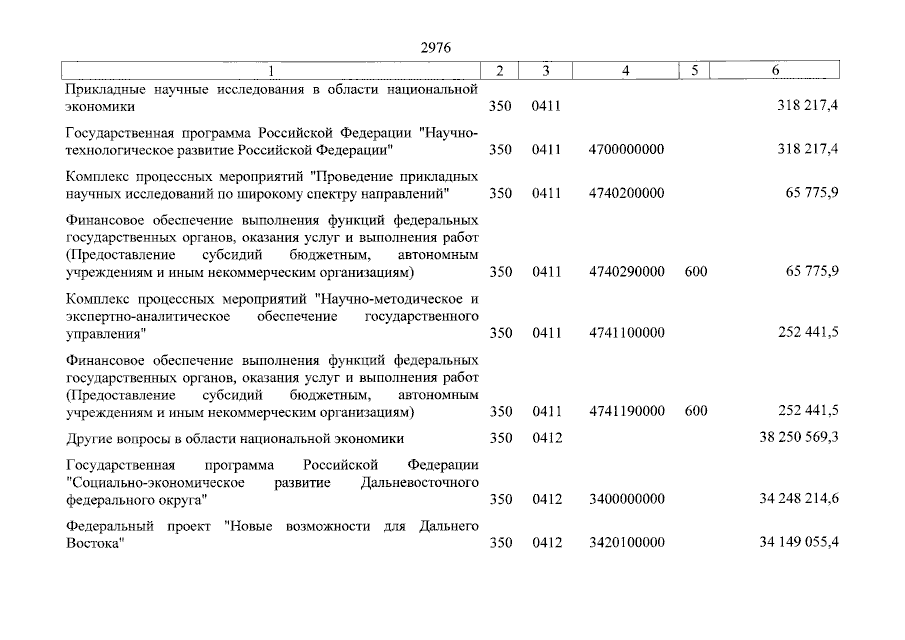 2976

| 1 | 2 | 3 | 4 | 5 | 6 |
|---|---|---|---|---|---|
| Прикладные научные исследования в области национальной экономики | 350 | 0411 | | | 318 217,4 |
| Государственная программа Российской Федерации "Научно-технологическое развитие Российской Федерации" | 350 | 0411 | 4700000000 | | 318 217,4 |
| Комплекс процессных мероприятий "Проведение прикладных научных исследований по широкому спектру направлений" | 350 | 0411 | 4740200000 | | 65 775,9 |
| Финансовое обеспечение выполнения функций федеральных государственных органов, оказания услуг и выполнения работ (Предоставление субсидий бюджетным, автономным учреждениям и иным некоммерческим организациям) | 350 | 0411 | 4740290000 | 600 | 65 775,9 |
| Комплекс процессных мероприятий "Научно-методическое и экспертно-аналитическое обеспечение государственного управления" | 350 | 0411 | 4741100000 | | 252 441,5 |
| Финансовое обеспечение выполнения функций федеральных государственных органов, оказания услуг и выполнения работ (Предоставление субсидий бюджетным, автономным учреждениям и иным некоммерческим организациям) | 350 | 0411 | 4741190000 | 600 | 252 441,5 |
| Другие вопросы в области национальной экономики | 350 | 0412 | | | 38 250 569,3 |
| Государственная программа Российской Федерации "Социально-экономическое развитие Дальневосточного федерального округа" | 350 | 0412 | 3400000000 | | 34 248 214,6 |
| Федеральный проект "Новые возможности для Дальнего Востока" | 350 | 0412 | 3420100000 | | 34 149 055,4 |